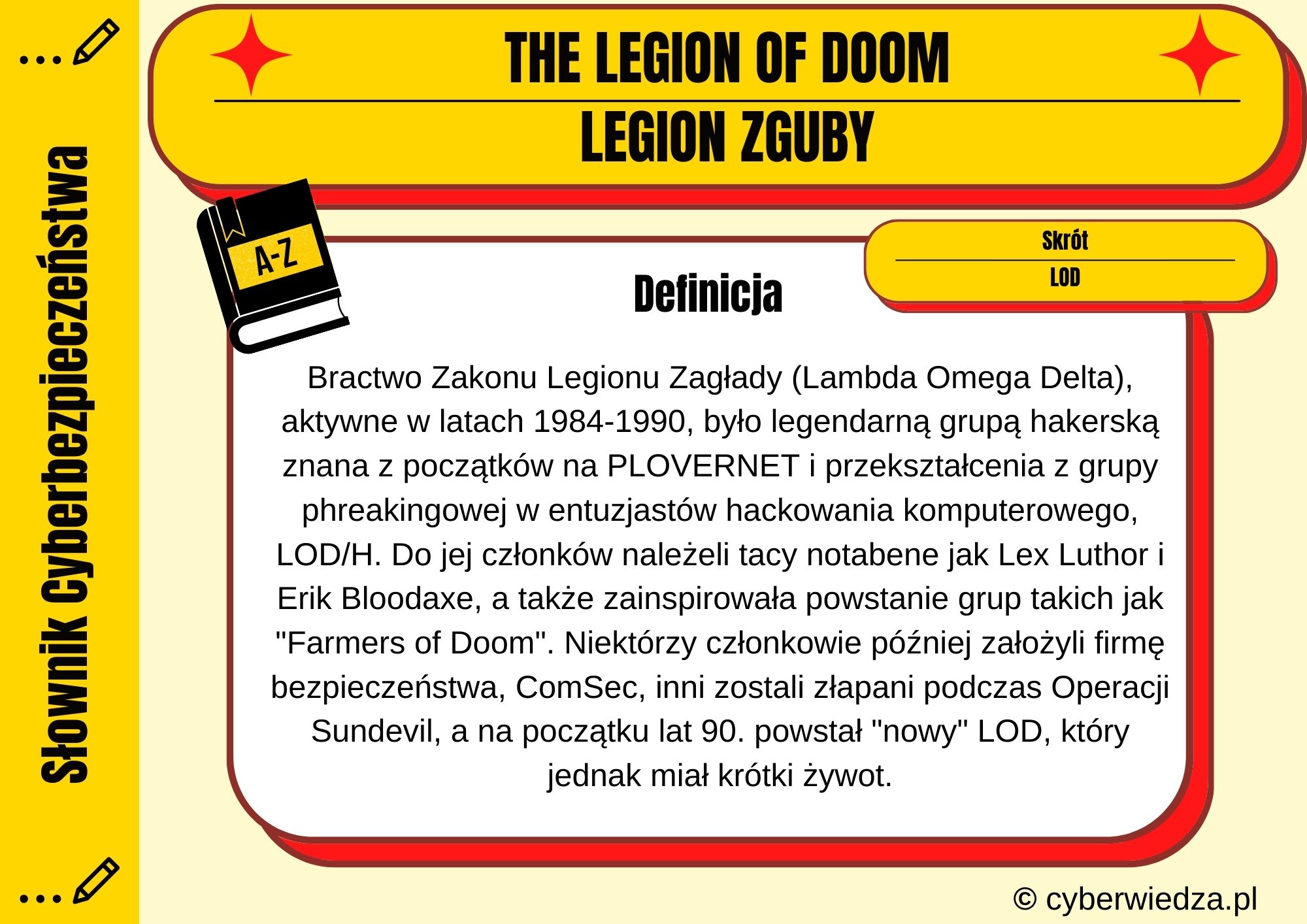 Słownik Cyberbezpieczeństwa

THE LEGION OF DOOM

LEGION ZGUBY

A-Z

Skrót

LOD

Definicja

Bractwo Zakonu Legionu Zagłady (Lambda Omega Delta), aktywne w latach 1984-1990, było legendarną grupą hakerską znana z początków na PLOVERNET i przekształcenia z grupy phreakingowej w entuzjastów hackowania komputerowego, LOD/H. Do jej członków należeli tacy notabene jak Lex Luthor i Erik Bloodaxe, a także zainspirowała powstanie grup takich jak "Farmers of Doom". Niektórzy członkowie później założyli firmę bezpieczeństwa, ComSec, inni zostali złapani podczas Operacji Sundevil, a na początku lat 90. powstał "nowy" LOD, który jednak miał krótki żywot.

© cyberwiedza.pl